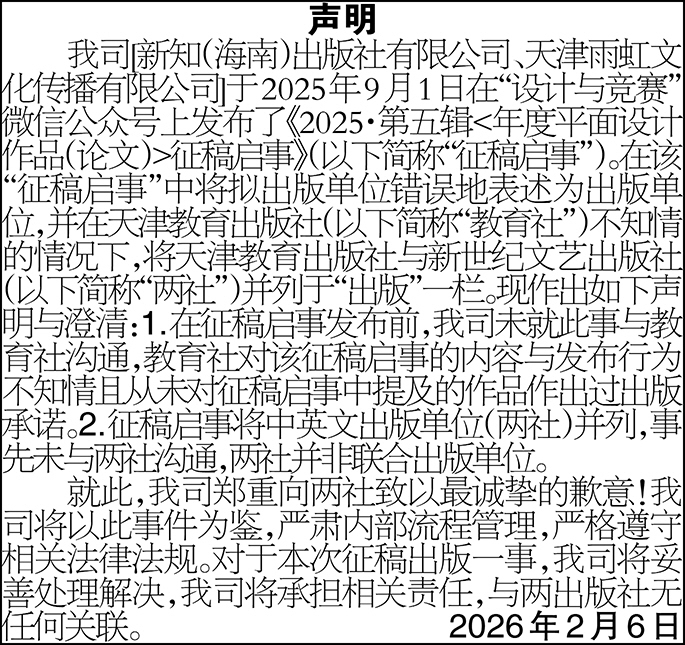 声明

我司[新知(海南)出版社有限公司、天津雨虹文化传播有限公司]于2025年9月1日在“设计与竞赛”微信公众号上发布了《2025·第五辑<年度平面设计作品(论文)>征稿启事》(以下简称“征稿启事”)。在该“征稿启事”中将拟出版单位错误地表述为出版单位,并在天津教育出版社(以下简称“教育社”)不知情的情况下,将天津教育出版社与新世纪文艺出版社(以下简称“两社”)并列于“出版”一栏。现作出如下声明与澄清:1.在征稿启事发布前,我司未就此事与教育社沟通,教育社对该征稿启事的内容与发布行为不知情且从未对征稿启事中提及的作品作出过出版承诺。2.征稿启事将中英文出版单位(两社)并列,事先未与两社沟通,两社并非联合出版单位。

就此,我司郑重向两社致以最诚挚的歉意!我司将以此事件为鉴,严肃内部流程管理,严格遵守相关法律法规。对于本次征稿出版一事,我司将妥善处理解决,我司将承担相关责任,与两出版社无任何关联。

2026年2月6日